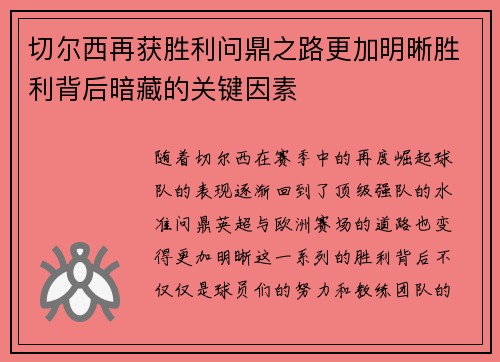 切尔西再获胜利问鼎之路更加明晰胜利背后暗藏的关键因素

随着切尔西在赛季中的再度崛起球队的表现逐渐回到了顶级强队的水准问鼎英超与欧洲赛场的道路也变得更加明晰这一系列的胜利背后不仅仅是球员们的努力和教练团队的